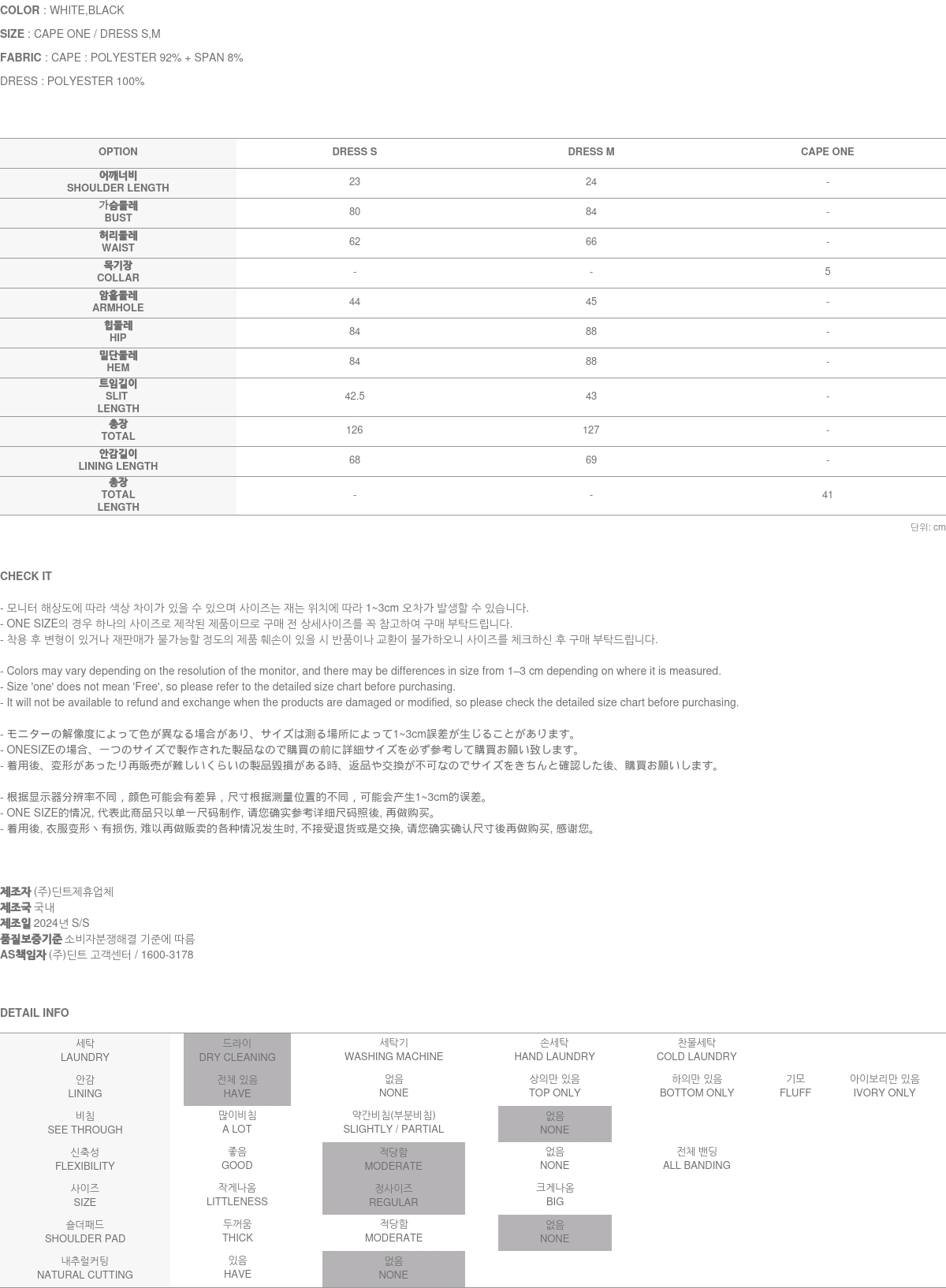 COLOR : WHITE,BLACK

SIZE : CAPE ONE / DRESS S,M

FABRIC : CAPE : POLYESTER 92% + SPAN 8%

DRESS : POLYESTER 100%

| OPTION | DRESS S | DRESS M | CAPE ONE |
|---|---|---|---|
| 어깨너비 SHOULDER LENGTH | 23 | 24 | - |
| 가슴둘레 BUST | 80 | 84 | - |
| 허리둘레 WAIST | 62 | 66 | - |
| 목기장 COLLAR | - | - | 5 |
| 암홀둘레 ARMHOLE | 44 | 45 | - |
| 힙둘레 HIP | 84 | 88 | - |
| 밑단둘레 HEM | 84 | 88 | - |
| 트임길이 SLIT LENGTH | 42.5 | 43 | - |
| 총장 TOTAL | 126 | 127 | - |
| 안감길이 LINING LENGTH | 68 | 69 | - |
| 총장 TOTAL LENGTH | - | - | 41 |

단위: cm

CHECK IT

- 모니터 해상도에 따라 색상 차이가 있을 수 있으며 사이즈는 재는 위치에 따라 1~3cm 오차가 발생할 수 있습니다.
- ONE SIZE의 경우 하나의 사이즈로 제작된 제품이므로 구매 전 상세사이즈를 꼭 참고하여 구매 부탁드립니다.
- 착용 후 변형이 있거나 재판매가 불가능할 정도의 제품 훼손이 있을 시 반품이나 교환이 불가하오니 사이즈를 체크하신 후 구매 부탁드립니다.

- Colors may vary depending on the resolution of the monitor, and there may be differences in size from 1–3 cm depending on where it is measured.
- Size 'one' does not mean 'Free', so please refer to the detailed size chart before purchasing.
- It will not be available to refund and exchange when the products are damaged or modified, so please check the detailed size chart before purchasing.

- モニターの解像度によって色が異なる場合があり、サイズは測る場所によって1~3cm誤差が生じることがあります。
- ONESIZEの場合、一つのサイズで製作された製品なので購買の前に詳細サイズを必ず参考して購買お願い致します。
- 着用後、変形があったり再販売が難しいくらいの製品毀損がある時、返品や交換が不可なのでサイズをきちんと確認した後、購買お願いします。

- 根据显示器分辨率不同，颜色可能会有差异，尺寸根据测量位置的不同，可能会产生1~3cm的误差。
- ONE SIZE的情况, 代表此商品只以单一尺码制作, 请您确实参考详细尺码照後, 再做购买。
- 着用後, 衣服变形丶有损伤, 难以再做贩卖的各种情况发生时, 不接受退货或是交换, 请您确实确认尺寸後再做购买, 感谢您。

제조자 (주)딘트제휴업체
제조국 국내
제조일 2024년 S/S
품질보증기준 소비자분쟁해결 기준에 따름
AS책임자 (주)딘트 고객센터 / 1600-3178

DETAIL INFO

| 세탁 LAUNDRY | 드라이 DRY CLEANING | 세탁기 WASHING MACHINE | 손세탁 HAND LAUNDRY | 찬물세탁 COLD LAUNDRY | | |
|---|---|---|---|---|---|---|
| 안감 LINING | 전체 있음 HAVE | 없음 NONE | 상의만 있음 TOP ONLY | 하의만 있음 BOTTOM ONLY | 기모 FLUFF | 아이보리만 있음 IVORY ONLY |
| 비침 SEE THROUGH | 많이비침 A LOT | 약간비침(부분비침) SLIGHTLY / PARTIAL | 없음 NONE | | | |
| 신축성 FLEXIBILITY | 좋음 GOOD | 적당함 MODERATE | 없음 NONE | 전체 밴딩 ALL BANDING | | |
| 사이즈 SIZE | 작게나옴 LITTLENESS | 정사이즈 REGULAR | 크게나옴 BIG | | | |
| 숄더패드 SHOULDER PAD | 두꺼움 THICK | 적당함 MODERATE | 없음 NONE | | | |
| 내추럴커팅 NATURAL CUTTING | 있음 HAVE | 없음 NONE | | | | |